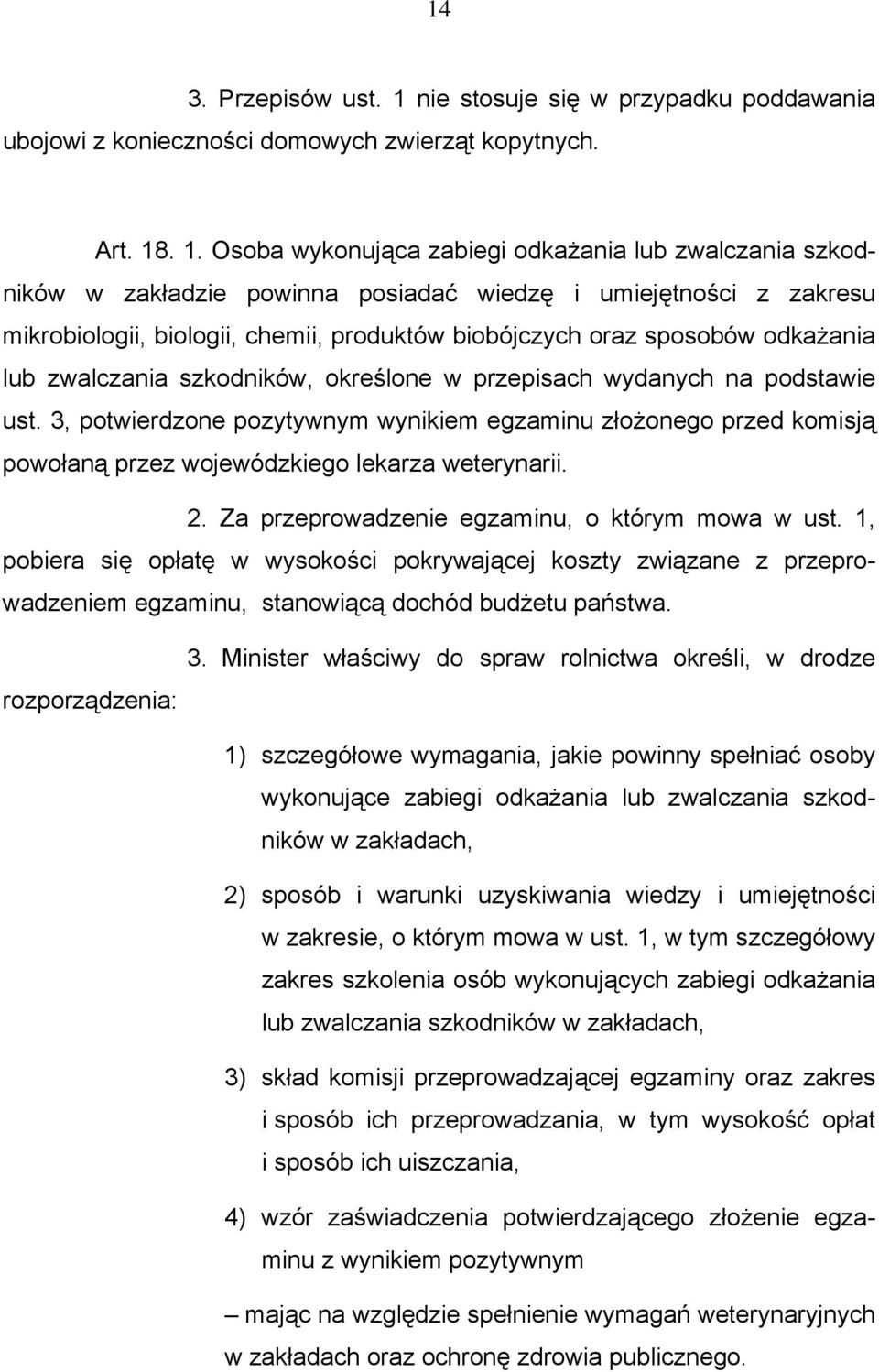 14

3. Przepisów ust. 1 nie stosuje się w przypadku poddawania ubojowi z konieczności domowych zwierząt kopytnych.

Art. 18. 1. Osoba wykonująca zabiegi odkażania lub zwalczania szkodników w zakładzie powinna posiadać wiedzę i umiejętności z zakresu mikrobiologii, biologii, chemii, produktów biobójczych oraz sposobów odkażania lub zwalczania szkodników, określone w przepisach wydanych na podstawie ust. 3, potwierdzone pozytywnym wynikiem egzaminu złożonego przed komisją powołaną przez wojewódzkiego lekarza weterynarii.

2. Za przeprowadzenie egzaminu, o którym mowa w ust. 1, pobiera się opłatę w wysokości pokrywającej koszty związane z przeprowadzeniem egzaminu, stanowiącą dochód budżetu państwa.

3. Minister właściwy do spraw rolnictwa określi, w drodze rozporządzenia:

1) szczegółowe wymagania, jakie powinny spełniać osoby wykonujące zabiegi odkażania lub zwalczania szkodników w zakładach,

2) sposób i warunki uzyskiwania wiedzy i umiejętności w zakresie, o którym mowa w ust. 1, w tym szczegółowy zakres szkolenia osób wykonujących zabiegi odkażania lub zwalczania szkodników w zakładach,

3) skład komisji przeprowadzającej egzaminy oraz zakres i sposób ich przeprowadzania, w tym wysokość opłat i sposób ich uiszczania,

4) wzór zaświadczenia potwierdzającego złożenie egzaminu z wynikiem pozytywnym

– mając na względzie spełnienie wymagań weterynaryjnych w zakładach oraz ochronę zdrowia publicznego.